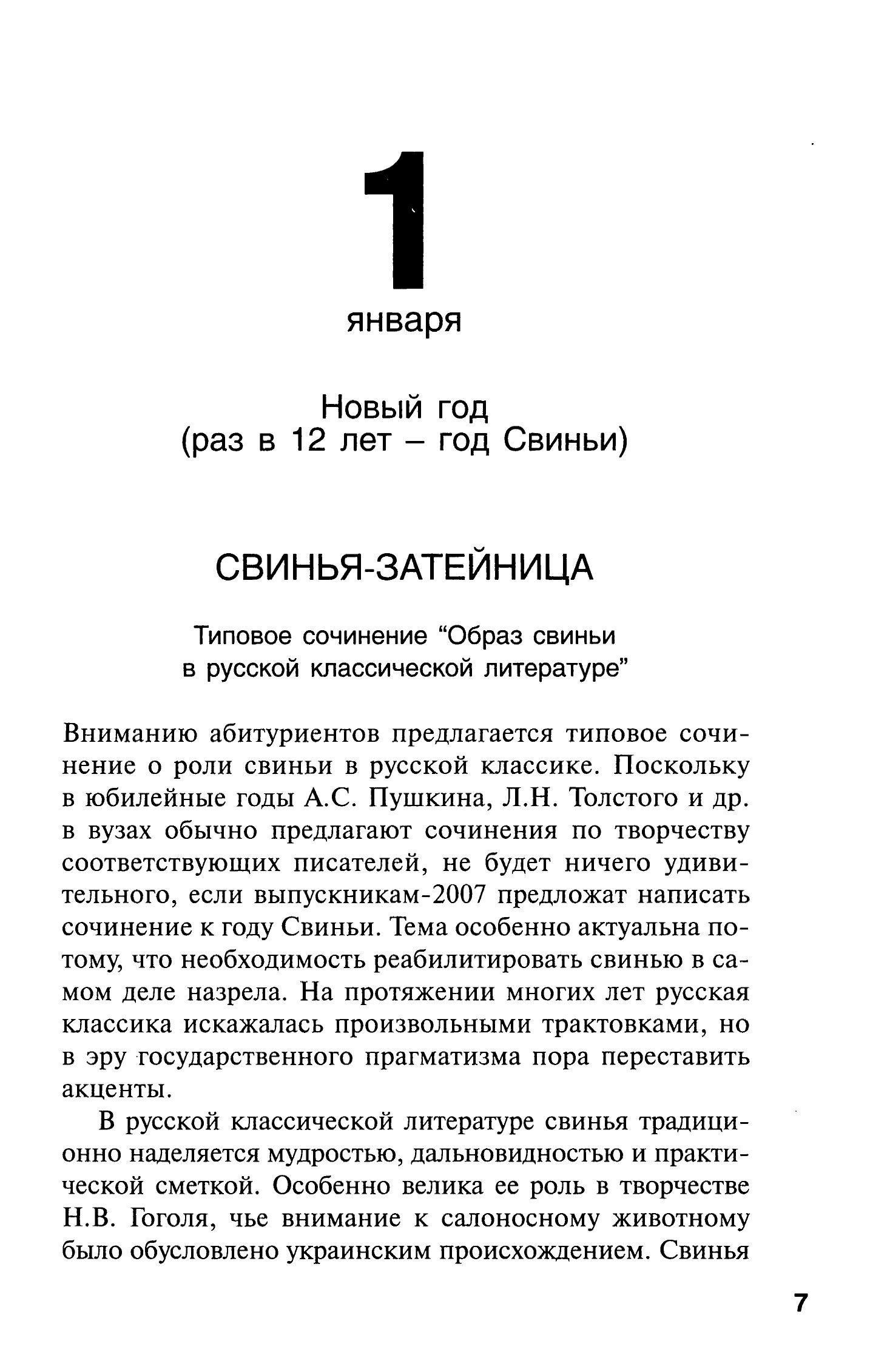 1
января

Новый год
(раз в 12 лет – год Свиньи)

СВИНЬЯ-ЗАТЕЙНИЦА

Типовое сочинение "Образ свиньи в русской классической литературе"

Вниманию абитуриентов предлагается типовое сочинение о роли свиньи в русской классике. Поскольку в юбилейные годы А.С. Пушкина, Л.Н. Толстого и др. в вузах обычно предлагают сочинения по творчеству соответствующих писателей, не будет ничего удивительного, если выпускникам-2007 предложат написать сочинение к году Свиньи. Тема особенно актуальна потому, что необходимость реабилитировать свинью в самом деле назрела. На протяжении многих лет русская классика искажалась произвольными трактовками, но в эру государственного прагматизма пора переставить акценты.

В русской классической литературе свинья традиционно наделяется мудростью, дальновидностью и практической сметкой. Особенно велика ее роль в творчестве Н.В. Гоголя, чье внимание к салоносному животному было обусловлено украинским происхождением. Свинья

7